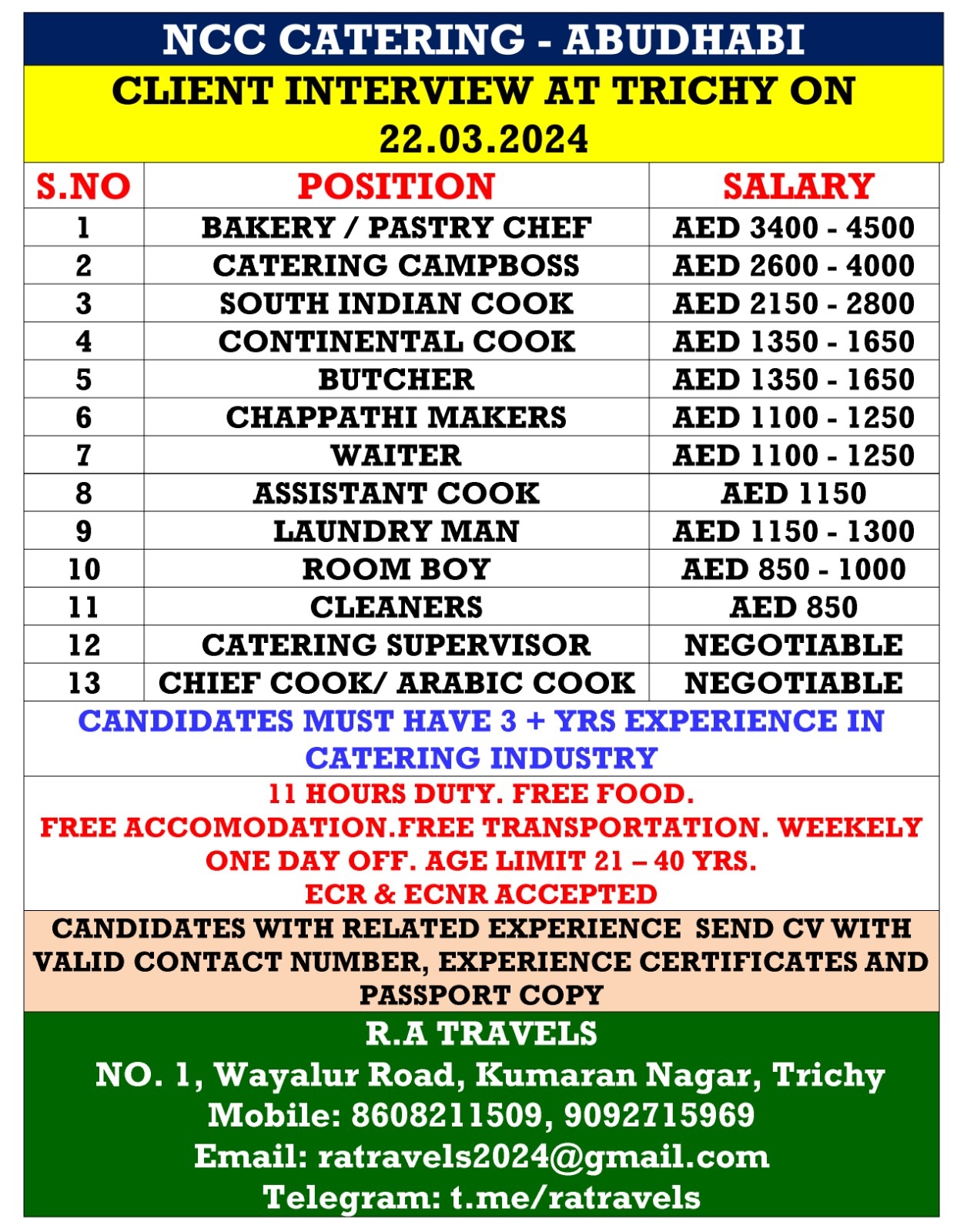 NCC CATERING - ABUDHABI

CLIENT INTERVIEW AT TRICHY ON 22.03.2024

| S.NO | POSITION | SALARY |
|---|---|---|
| 1 | BAKERY / PASTRY CHEF | AED 3400 - 4500 |
| 2 | CATERING CAMPBOSS | AED 2600 - 4000 |
| 3 | SOUTH INDIAN COOK | AED 2150 - 2800 |
| 4 | CONTINENTAL COOK | AED 1350 - 1650 |
| 5 | BUTCHER | AED 1350 - 1650 |
| 6 | CHAPPATHI MAKERS | AED 1100 - 1250 |
| 7 | WAITER | AED 1100 - 1250 |
| 8 | ASSISTANT COOK | AED 1150 |
| 9 | LAUNDRY MAN | AED 1150 - 1300 |
| 10 | ROOM BOY | AED 850 - 1000 |
| 11 | CLEANERS | AED 850 |
| 12 | CATERING SUPERVISOR | NEGOTIABLE |
| 13 | CHIEF COOK/ ARABIC COOK | NEGOTIABLE |

CANDIDATES MUST HAVE 3 + YRS EXPERIENCE IN CATERING INDUSTRY

11 HOURS DUTY. FREE FOOD.
FREE ACCOMODATION.FREE TRANSPORTATION. WEEKELY ONE DAY OFF. AGE LIMIT 21 – 40 YRS.
ECR & ECNR ACCEPTED

CANDIDATES WITH RELATED EXPERIENCE SEND CV WITH VALID CONTACT NUMBER, EXPERIENCE CERTIFICATES AND PASSPORT COPY

R.A TRAVELS
NO. 1, Wayalur Road, Kumaran Nagar, Trichy
Mobile: 8608211509, 9092715969
Email: ratravels2024@gmail.com
Telegram: t.me/ratravels